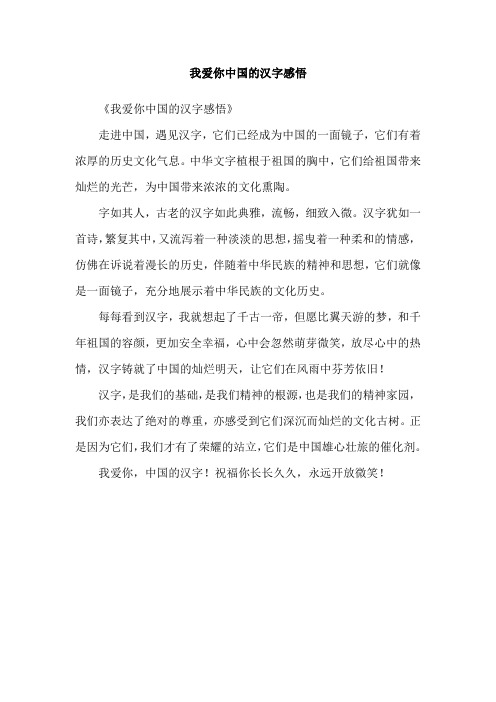 我爱你中国的汉字感悟

《我爱你中国的汉字感悟》

走进中国，遇见汉字，它们已经成为中国的一面镜子，它们有着浓厚的历史文化气息。中华文字植根于祖国的胸中，它们给祖国带来灿烂的光芒，为中国带来浓浓的文化熏陶。

字如其人，古老的汉字如此典雅，流畅，细致入微。汉字犹如一首诗，繁复其中，又流泻着一种淡淡的思想，摇曳着一种柔和的情感，仿佛在诉说着漫长的历史，伴随着中华民族的精神和思想，它们就像是一面镜子，充分地展示着中华民族的文化历史。

每每看到汉字，我就想起了千古一帝，但愿比翼天游的梦，和千年祖国的容颜，更加安全幸福，心中会忽然萌芽微笑，放尽心中的热情，汉字铸就了中国的灿烂明天，让它们在风雨中芬芳依旧！

汉字，是我们的基础，是我们精神的根源，也是我们的精神家园，我们亦表达了绝对的尊重，亦感受到它们深沉而灿烂的文化古树。正是因为它们，我们才有了荣耀的站立，它们是中国雄心壮旅的催化剂。

我爱你，中国的汉字！祝福你长长久久，永远开放微笑！